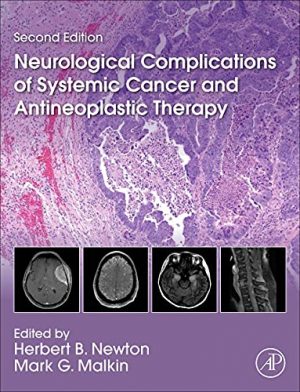 Second Edition

Neurological Complications of Systemic Cancer and Antineoplastic Therapy

Edited by
Herbert B. Newton
Mark G. Malkin

AP